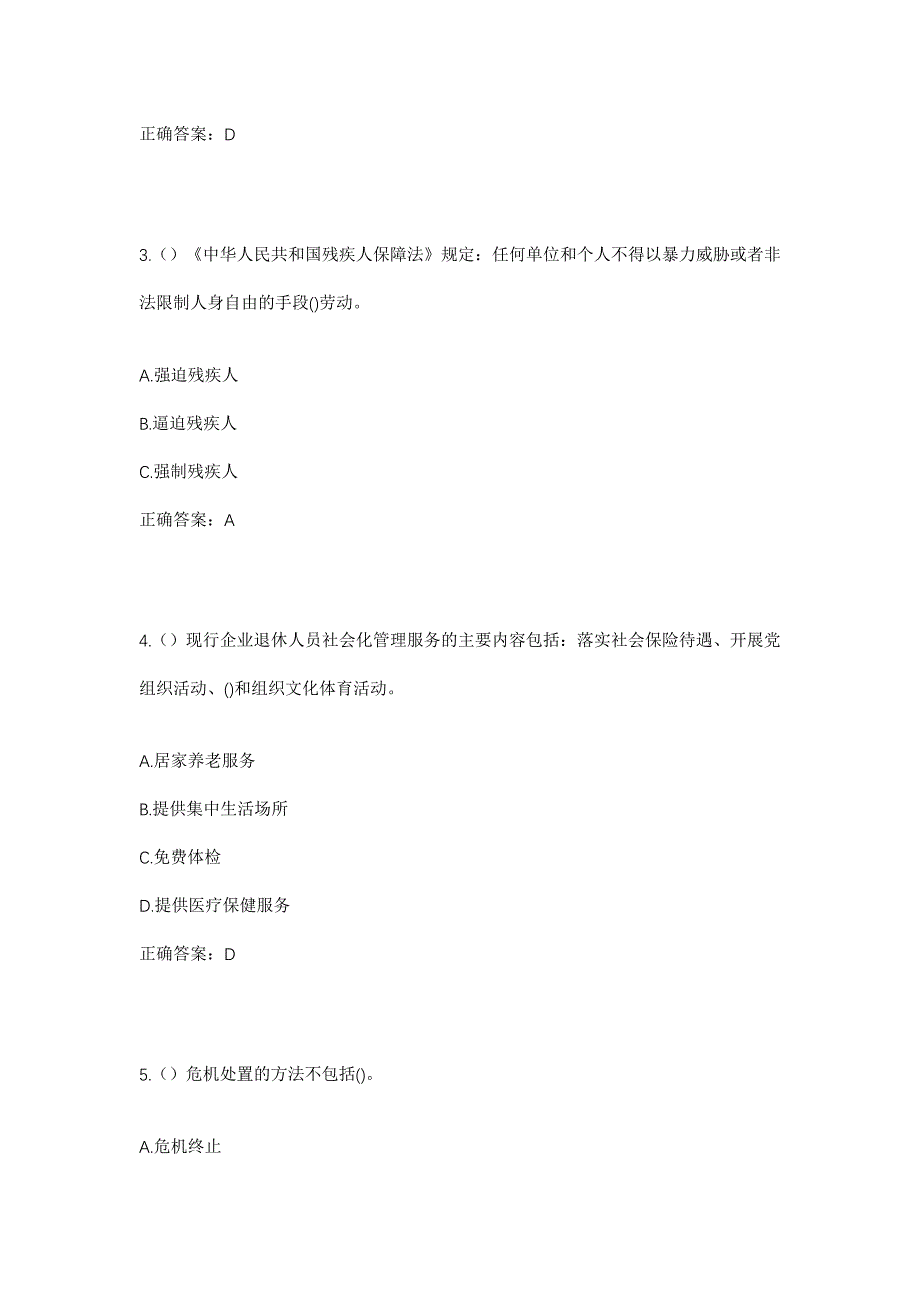 正确答案：D

3.（）《中华人民共和国残疾人保障法》规定：任何单位和个人不得以暴力威胁或者非法限制人身自由的手段()劳动。

A.强迫残疾人

B.逼迫残疾人

C.强制残疾人

正确答案：A

4.（）现行企业退休人员社会化管理服务的主要内容包括：落实社会保险待遇、开展党组织活动、()和组织文化体育活动。

A.居家养老服务

B.提供集中生活场所

C.免费体检

D.提供医疗保健服务

正确答案：D

5.（）危机处置的方法不包括()。

A.危机终止